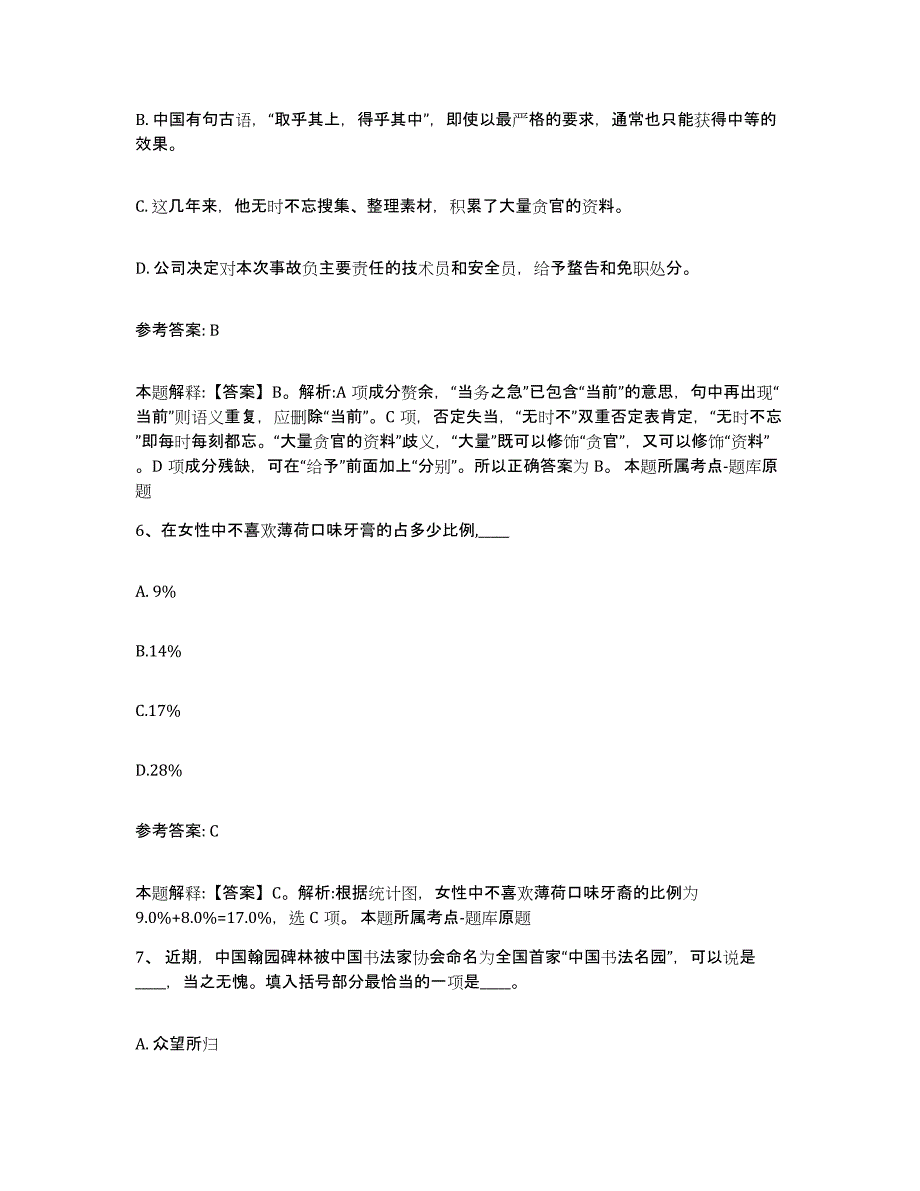 B. 中国有句古语，“取乎其上，得乎其中”，即使以最严格的要求，通常也只能获得中等的效果。

C. 这几年来，他无时不忘搜集、整理素材，积累了大量贪官的资料。

D. 公司决定对本次事故负主要责任的技术员和安全员，给予警告和免职处分。

参考答案: B

本题解释:【答案】B。解析:A 项成分赘余，“当务之急”已包含“当前”的意思，句中再出现“当前”则语义重复，应删除“当前”。C 项，否定失当，“无时不”双重否定表肯定，“无时不忘”即每时每刻都忘。“大量贪官的资料”歧义，“大量”既可以修饰“贪官”，又可以修饰“资料”。D 项成分残缺，可在“给予”前面加上“分别”。所以正确答案为 B。 本题所属考点-题库原题

6、在女性中不喜欢薄荷口味牙膏的占多少比例,____

A. 9%

B.14%

C.17%

D.28%

参考答案: C

本题解释:【答案】C。解析:根据统计图，女性中不喜欢薄荷口味牙裔的比例为 9.0%+8.0%=17.0%，选 C 项。 本题所属考点-题库原题

7、 近期，中国翰园碑林被中国书法家协会命名为全国首家“中国书法名园”，可以说是____，当之无愧。填入括号部分最恰当的一项是____。

A. 众望所归